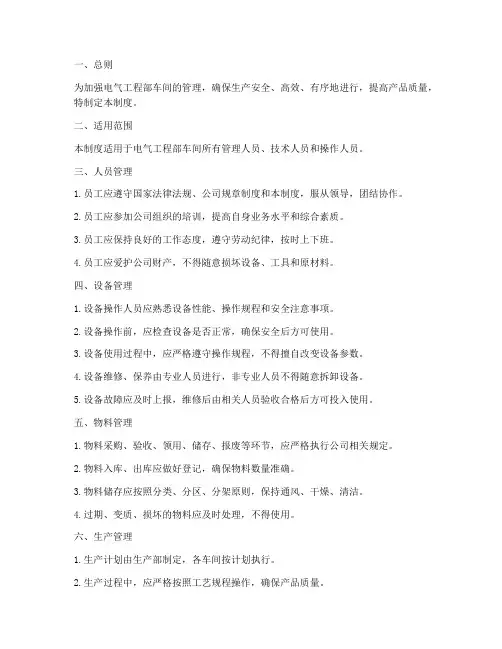 一、总则

为加强电气工程部车间的管理，确保生产安全、高效、有序地进行，提高产品质量，特制定本制度。

二、适用范围

本制度适用于电气工程部车间所有管理人员、技术人员和操作人员。

三、人员管理

1. 员工应遵守国家法律法规、公司规章制度和本制度，服从领导，团结协作。

2. 员工应参加公司组织的培训，提高自身业务水平和综合素质。

3. 员工应保持良好的工作态度，遵守劳动纪律，按时上下班。

4. 员工应爱护公司财产，不得随意损坏设备、工具和原材料。

四、设备管理

1. 设备操作人员应熟悉设备性能、操作规程和安全注意事项。

2. 设备操作前，应检查设备是否正常，确保安全后方可使用。

3. 设备使用过程中，应严格遵守操作规程，不得擅自改变设备参数。

4. 设备维修、保养由专业人员进行，非专业人员不得随意拆卸设备。

5. 设备故障应及时上报，维修后由相关人员验收合格后方可投入使用。

五、物料管理

1. 物料采购、验收、领用、储存、报废等环节，应严格执行公司相关规定。

2. 物料入库、出库应做好登记，确保物料数量准确。

3. 物料储存应按照分类、分区、分架原则，保持通风、干燥、清洁。

4. 过期、变质、损坏的物料应及时处理，不得使用。

六、生产管理

1. 生产计划由生产部制定，各车间按计划执行。

2. 生产过程中，应严格按照工艺规程操作，确保产品质量。